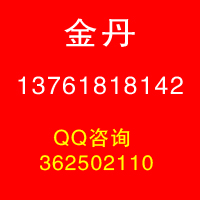 金丹

13761818142

QQ咨询
362502110